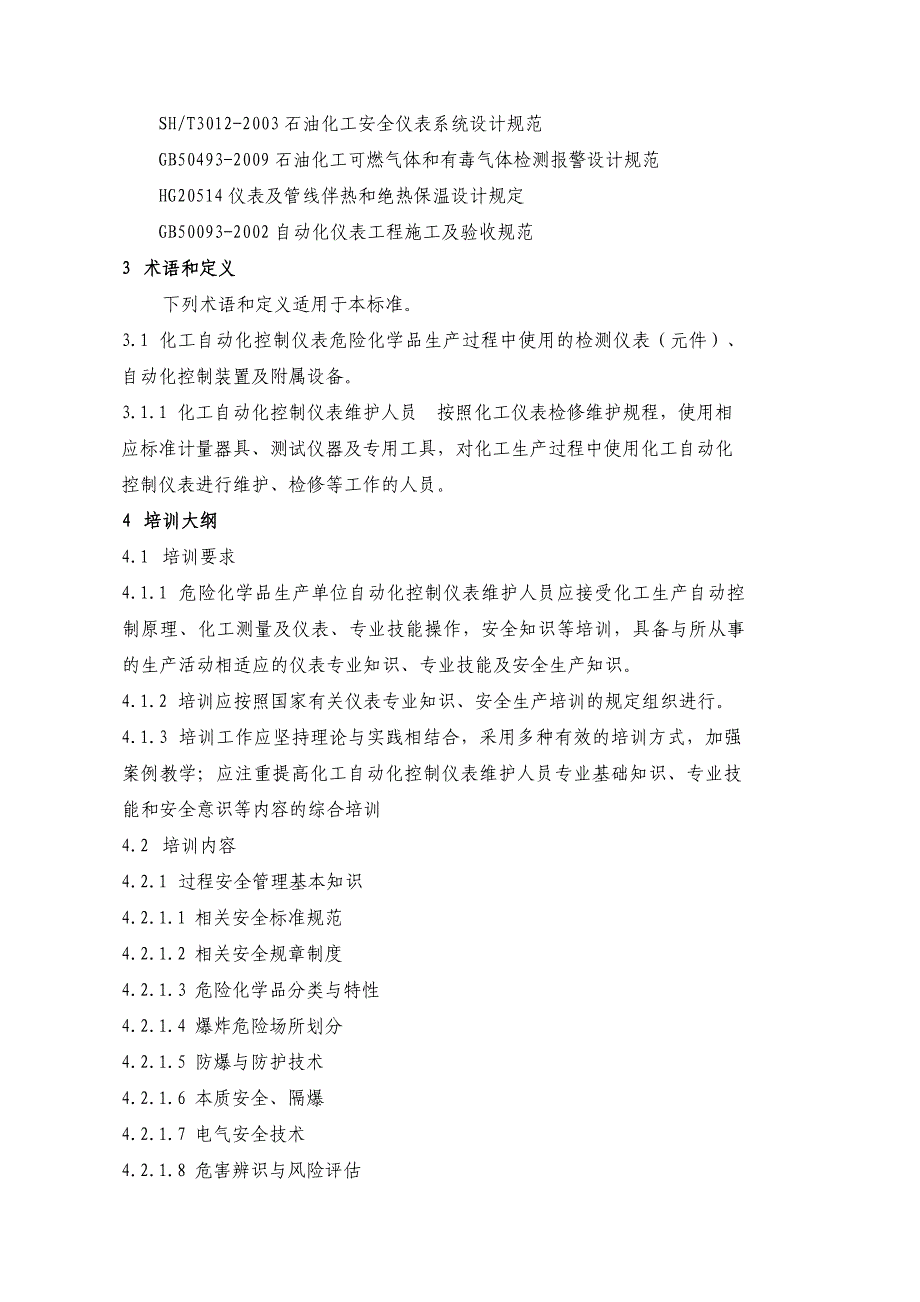 SH/T3012-2003 石油化工安全仪表系统设计规范

GB50493-2009 石油化工可燃气体和有毒气体检测报警设计规范

HG20514 仪表及管线伴热和绝热保温设计规定

GB50093-2002 自动化仪表工程施工及验收规范

3 术语和定义

下列术语和定义适用于本标准。

3.1 化工自动化控制仪表危险化学品生产过程中使用的检测仪表（元件）、自动化控制装置及附属设备。

3.1.1 化工自动化控制仪表维护人员 按照化工仪表检修维护规程，使用相应标准计量器具、测试仪器及专用工具，对化工生产过程中使用化工自动化控制仪表进行维护、检修等工作的人员。

4 培训大纲

4.1 培训要求

4.1.1 危险化学品生产单位自动化控制仪表维护人员应接受化工生产自动控制原理、化工测量及仪表、专业技能操作，安全知识等培训，具备与所从事的生产活动相适应的仪表专业知识、专业技能及安全生产知识。

4.1.2 培训应按照国家有关仪表专业知识、安全生产培训的规定组织进行。

4.1.3 培训工作应坚持理论与实践相结合，采用多种有效的培训方式，加强案例教学；应注重提高化工自动化控制仪表维护人员专业基础知识、专业技能和安全意识等内容的综合培训

4.2 培训内容

4.2.1 过程安全管理基本知识

4.2.1.1 相关安全标准规范

4.2.1.2 相关安全规章制度

4.2.1.3 危险化学品分类与特性

4.2.1.4 爆炸危险场所划分

4.2.1.5 防爆与防护技术

4.2.1.6 本质安全、隔爆

4.2.1.7 电气安全技术

4.2.1.8 危害辨识与风险评估